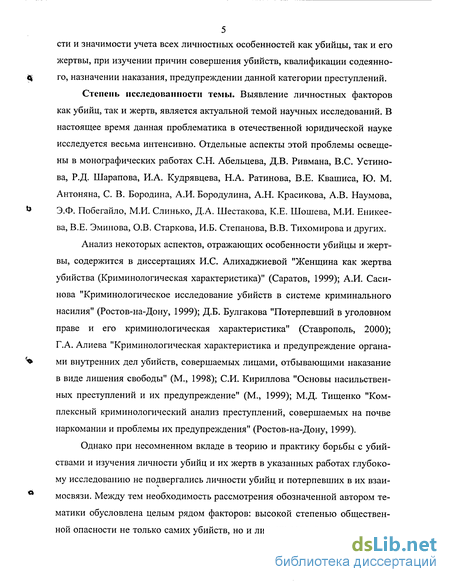 5

сти и значимости учета всех личностных особенностей как убийцы, так и его жертвы, при изучении причин совершения убийств, квалификации содеянного, назначении наказания, предупреждении данной категории преступлений.

Степень исследованности темы. Выявление личностных факторов как убийц, так и жертв, является актуальной темой научных исследований. В настоящее время данная проблематика в отечественной юридической науке исследуется весьма интенсивно. Отдельные аспекты этой проблемы освещены в монографических работах С.Н. Абельцева, Д.В. Ривмана, В.С. Устинова, Р.Д. Шарапова, И.А. Кудрявцева, Н.А. Ратинова, В.Е. Квашиса, Ю. М. Антоняна, С. В. Бородина, А.И. Бородулина, А.Н. Красикова, А.В. Наумова, Э.Ф. Побегайло, М.И. Слинько, Д.А. Шестакова, К.Е. Шошева, М.И. Еникеева, В.Е. Эминова, О.В. Старкова, И.Б. Степанова, В.В. Тихомирова и других.

Анализ некоторых аспектов, отражающих особенности убийцы и жертвы, содержится в диссертациях И.С. Алихаджиевой "Женщина как жертва убийства (Криминологическая характеристика)" (Саратов, 1999); А.И. Сасинова "Криминологическое исследование убийств в системе криминального насилия" (Ростов-на-Дону, 1999); Д.Б. Булгакова "Потерпевший в уголовном праве и его криминологическая характеристика" (Ставрополь, 2000); Г.А. Алиева "Криминологическая характеристика и предупреждение органами внутренних дел убийств, совершаемых лицами, отбывающими наказание в виде лишения свободы" (М., 1998); С.И. Кириллова "Основы насильственных преступлений и их предупреждение" (М., 1999); М.Д. Тищенко "Комплексный криминологический анализ преступлений, совершаемых на почве наркомании и проблемы их предупреждения" (Ростов-на-Дону, 1999).

Однако при несомненном вкладе в теорию и практику борьбы с убийствами и изучения личности убийц и их жертв в указанных работах глубокому исследованию не подвергались личности убийц и потерпевших в их взаимосвязи. Между тем необходимость рассмотрения обозначенной автором тематики обусловлена целым рядом факторов: высокой степенью общественной опасности не только самих убийств, но и ли

dsLib.net
библиотека диссертаций